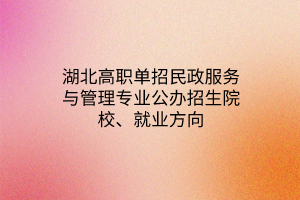 湖北高职单招民政服务与管理专业公办招生院校、就业方向